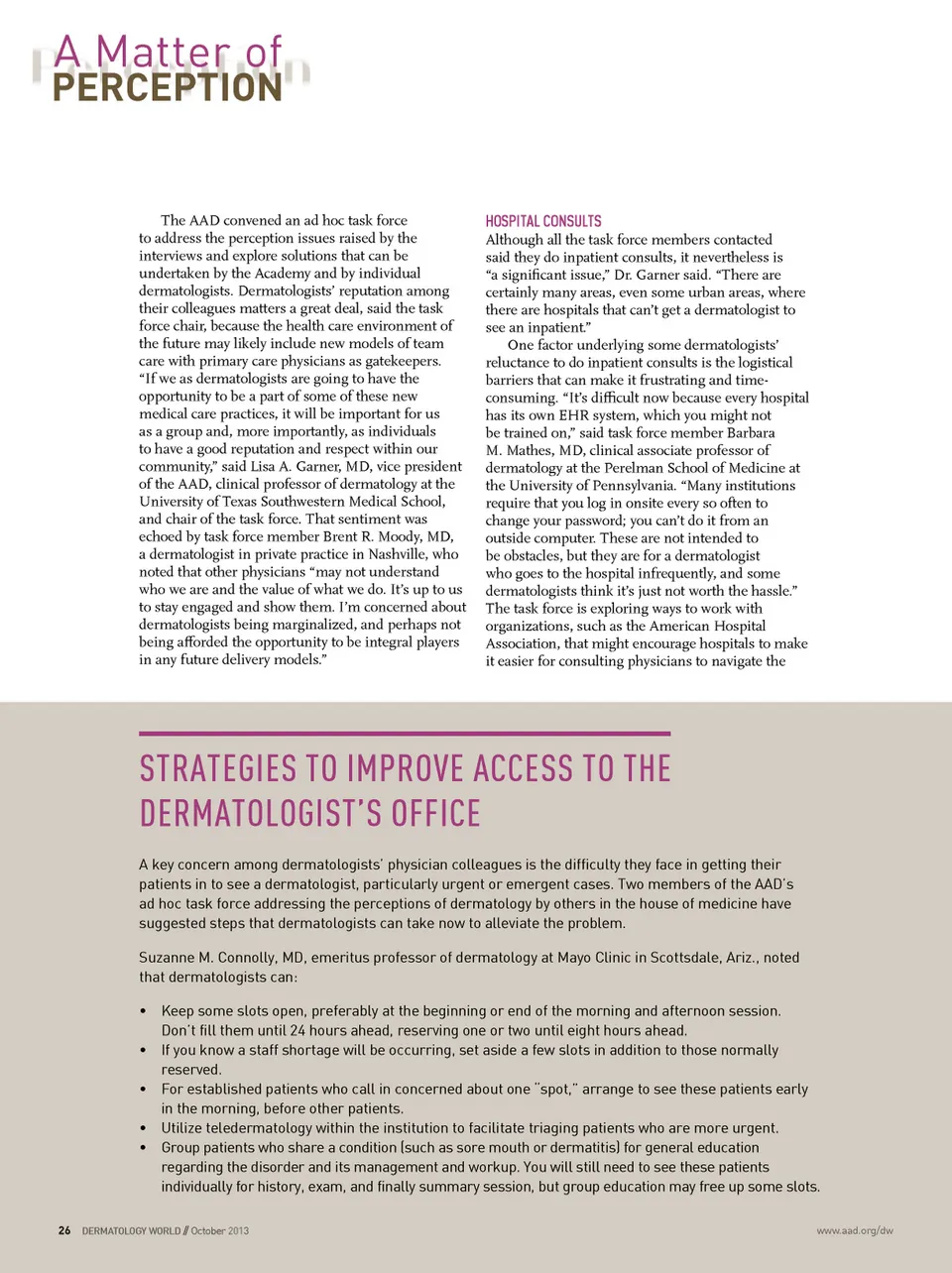 A Matter of
PERCEPTION

The AAD convened an ad hoc task force to address the perception issues raised by the interviews and explore solutions that can be undertaken by the Academy and by individual dermatologists. Dermatologists' reputation among their colleagues matters a great deal, said the task force chair, because the health care environment of the future may likely include new models of team care with primary care physicians as gatekeepers. "If we as dermatologists are going to have the opportunity to be a part of some of these new medical care practices, it will be important for us as a group and, more importantly, as individuals to have a good reputation and respect within our community," said Lisa A. Garner, MD, vice president of the AAD, clinical professor of dermatology at the University of Texas Southwestern Medical School, and chair of the task force. That sentiment was echoed by task force member Brent R. Moody, MD, a dermatologist in private practice in Nashville, who noted that other physicians "may not understand who we are and the value of what we do. It's up to us to stay engaged and show them. I'm concerned about dermatologists being marginalized, and perhaps not being afforded the opportunity to be integral players in any future delivery models."

HOSPITAL CONSULTS
Although all the task force members contacted said they do inpatient consults, it nevertheless is "a significant issue," Dr. Garner said. "There are certainly many areas, even some urban areas, where there are hospitals that can't get a dermatologist to see an inpatient."

One factor underlying some dermatologists' reluctance to do inpatient consults is the logistical barriers that can make it frustrating and time-consuming. "It's difficult now because every hospital has its own EHR system, which you might not be trained on," said task force member Barbara M. Mathes, MD, clinical associate professor of dermatology at the Perelman School of Medicine at the University of Pennsylvania. "Many institutions require that you log in onsite every so often to change your password; you can't do it from an outside computer. These are not intended to be obstacles, but they are for a dermatologist who goes to the hospital infrequently, and some dermatologists think it's just not worth the hassle." The task force is exploring ways to work with organizations, such as the American Hospital Association, that might encourage hospitals to make it easier for consulting physicians to navigate the

STRATEGIES TO IMPROVE ACCESS TO THE DERMATOLOGIST'S OFFICE

A key concern among dermatologists' physician colleagues is the difficulty they face in getting their patients in to see a dermatologist, particularly urgent or emergent cases. Two members of the AAD's ad hoc task force addressing the perceptions of dermatology by others in the house of medicine have suggested steps that dermatologists can take now to alleviate the problem.

Suzanne M. Connolly, MD, emeritus professor of dermatology at Mayo Clinic in Scottsdale, Ariz., noted that dermatologists can:

• Keep some slots open, preferably at the beginning or end of the morning and afternoon session. Don't fill them until 24 hours ahead, reserving one or two until eight hours ahead.
• If you know a staff shortage will be occurring, set aside a few slots in addition to those normally reserved.
• For established patients who call in concerned about one "spot," arrange to see these patients early in the morning, before other patients.
• Utilize teledermatology within the institution to facilitate triaging patients who are more urgent.
• Group patients who share a condition (such as sore mouth or dermatitis) for general education regarding the disorder and its management and workup. You will still need to see these patients individually for history, exam, and finally summary session, but group education may free up some slots.

26 DERMATOLOGY WORLD // October 2013
www.aad.org/dw